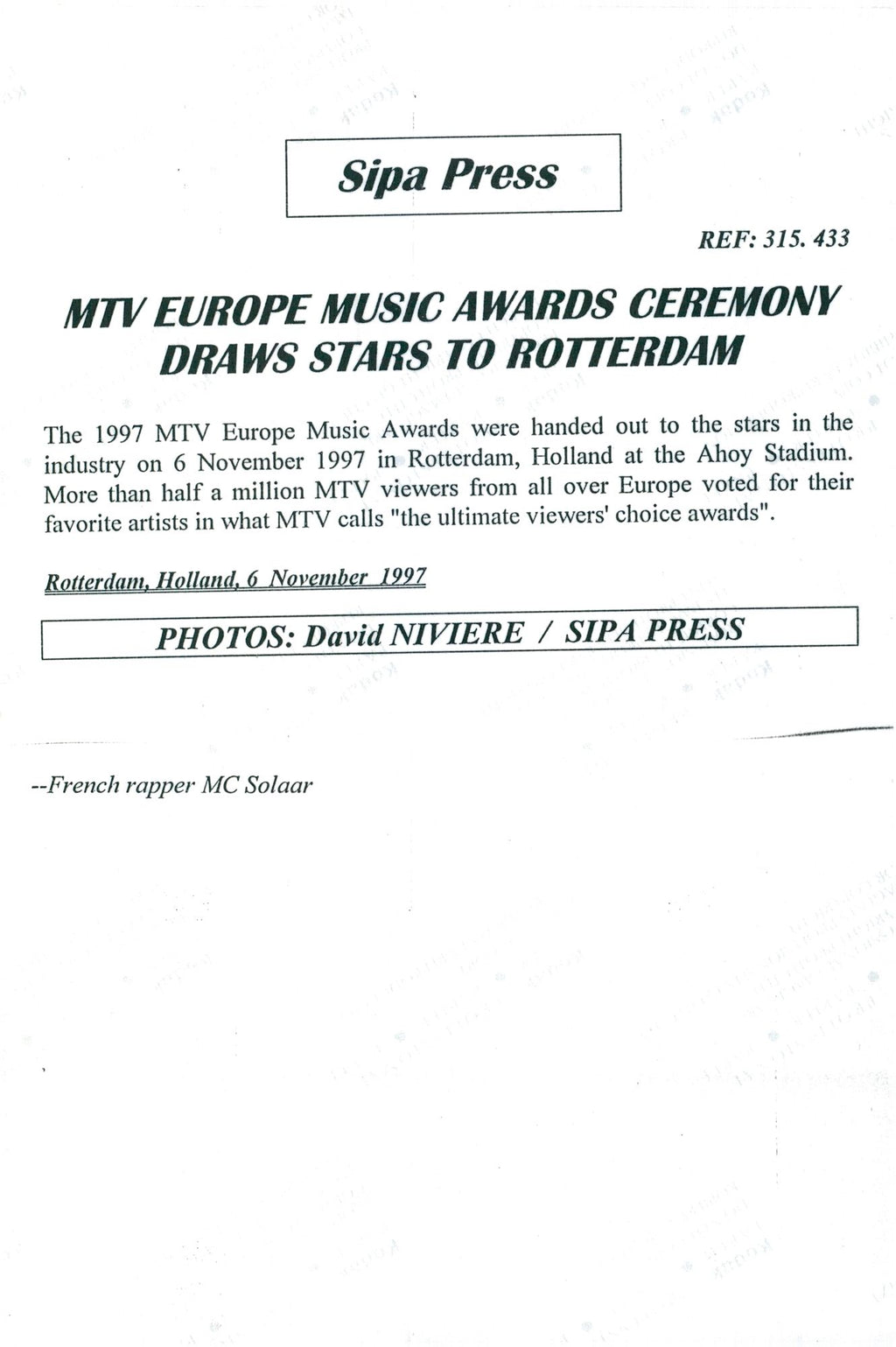 Sipa Press

REF: 315. 433

MTV EUROPE MUSIC AWARDS CEREMONY DRAWS STARS TO ROTTERDAM

The 1997 MTV Europe Music Awards were handed out to the stars in the industry on 6 November 1997 in Rotterdam, Holland at the Ahoy Stadium. More than half a million MTV viewers from all over Europe voted for their favorite artists in what MTV calls "the ultimate viewers' choice awards".

Rotterdam, Holland, 6 November 1997

PHOTOS: David NIVIERE / SIPA PRESS

--French rapper MC Solaar